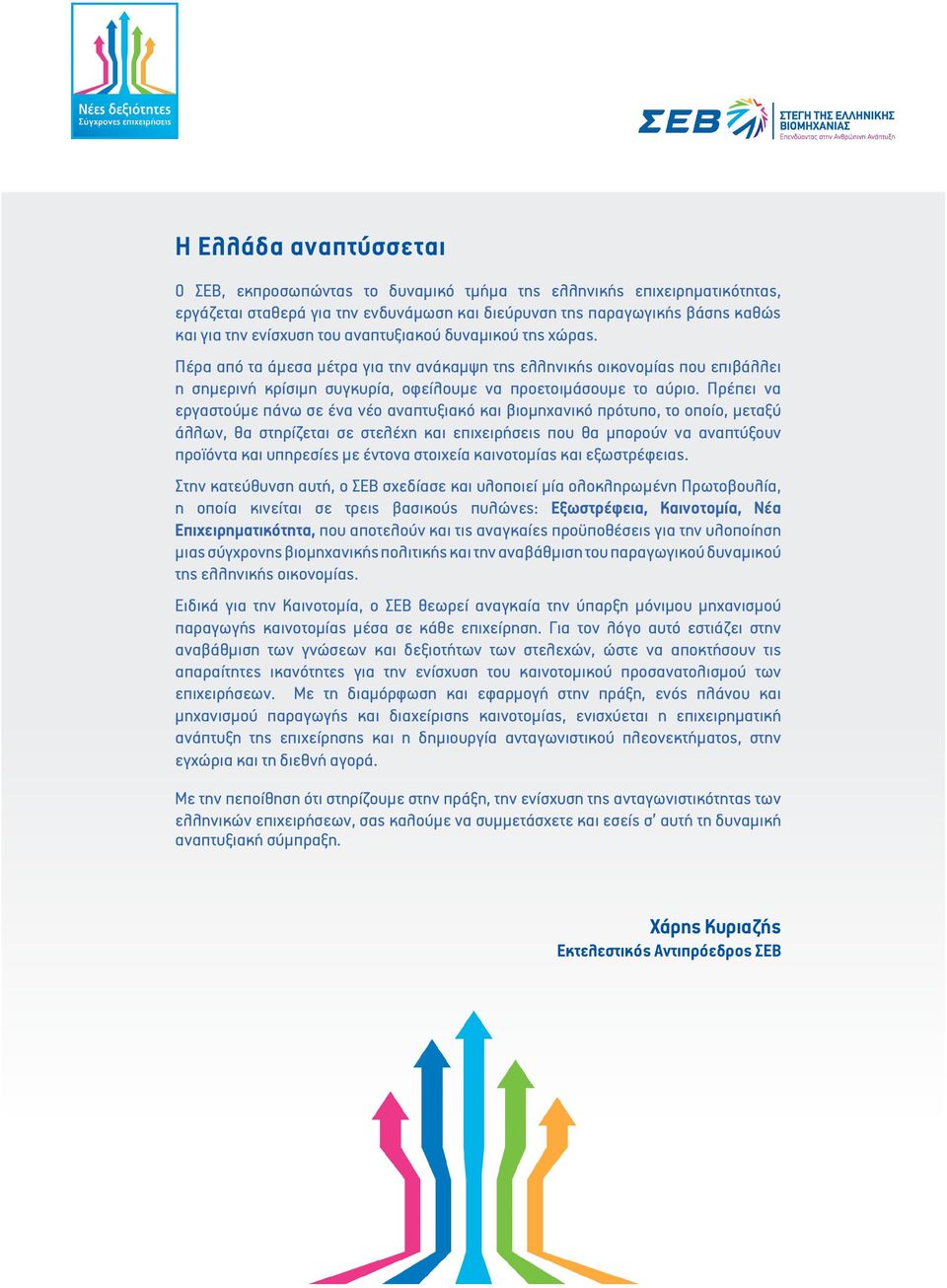 Νέες δεξιότητες
Σύγχρονες επιχειρήσεις

ΣΕΒ
ΣΤΕΓΗ ΤΗΣ ΕΛΛΗΝΙΚΗΣ ΒΙΟΜΗΧΑΝΙΑΣ
Επενδύοντας στην Ανθρώπινη Ανάπτυξη

Η Ελλάδα αναπτύσσεται

Ο ΣΕΒ, εκπροσωπώντας το δυναμικό τμήμα της ελληνικής επιχειρηματικότητας, εργάζεται σταθερά για την ενδυνάμωση και διεύρυνση της παραγωγικής βάσης καθώς και για την ενίσχυση του αναπτυξιακού δυναμικού της χώρας.

Πέρα από τα άμεσα μέτρα για την ανάκαμψη της ελληνικής οικονομίας που επιβάλλει η σημερινή κρίσιμη συγκυρία, οφείλουμε να προετοιμάσουμε το αύριο. Πρέπει να εργαστούμε πάνω σε ένα νέο αναπτυξιακό και βιομηχανικό πρότυπο, το οποίο, μεταξύ άλλων, θα στηρίζεται σε στελέχη και επιχειρήσεις που θα μπορούν να αναπτύξουν προϊόντα και υπηρεσίες με έντονα στοιχεία καινοτομίας και εξωστρέφειας.

Στην κατεύθυνση αυτή, ο ΣΕΒ σχεδίασε και υλοποιεί μία ολοκληρωμένη Πρωτοβουλία, η οποία κινείται σε τρεις βασικούς πυλώνες: Εξωστρέφεια, Καινοτομία, Νέα Επιχειρηματικότητα, που αποτελούν και τις αναγκαίες προϋποθέσεις για την υλοποίηση μιας σύγχρονης βιομηχανικής πολιτικής και την αναβάθμιση του παραγωγικού δυναμικού της ελληνικής οικονομίας.

Ειδικά για την Καινοτομία, ο ΣΕΒ θεωρεί αναγκαία την ύπαρξη μόνιμου μηχανισμού παραγωγής καινοτομίας μέσα σε κάθε επιχείρηση. Για τον λόγο αυτό εστιάζει στην αναβάθμιση των γνώσεων και δεξιοτήτων των στελεχών, ώστε να αποκτήσουν τις απαραίτητες ικανότητες για την ενίσχυση του καινοτομικού προσανατολισμού των επιχειρήσεων. Με τη διαμόρφωση και εφαρμογή στην πράξη, ενός πλάνου και μηχανισμού παραγωγής και διαχείρισης καινοτομίας, ενισχύεται η επιχειρηματική ανάπτυξη της επιχείρησης και η δημιουργία ανταγωνιστικού πλεονεκτήματος, στην εγχώρια και τη διεθνή αγορά.

Με την πεποίθηση ότι στηρίζουμε στην πράξη, την ενίσχυση της ανταγωνιστικότητας των ελληνικών επιχειρήσεων, σας καλούμε να συμμετάσχετε και εσείς σ' αυτή τη δυναμική αναπτυξιακή σύμπραξη.

Χάρης Κυριαζής
Εκτελεστικός Αντιπρόεδρος ΣΕΒ